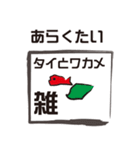 あらくたい

タイとワカメ

雑